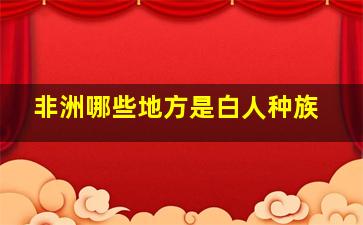 非洲哪些地方是白人种族